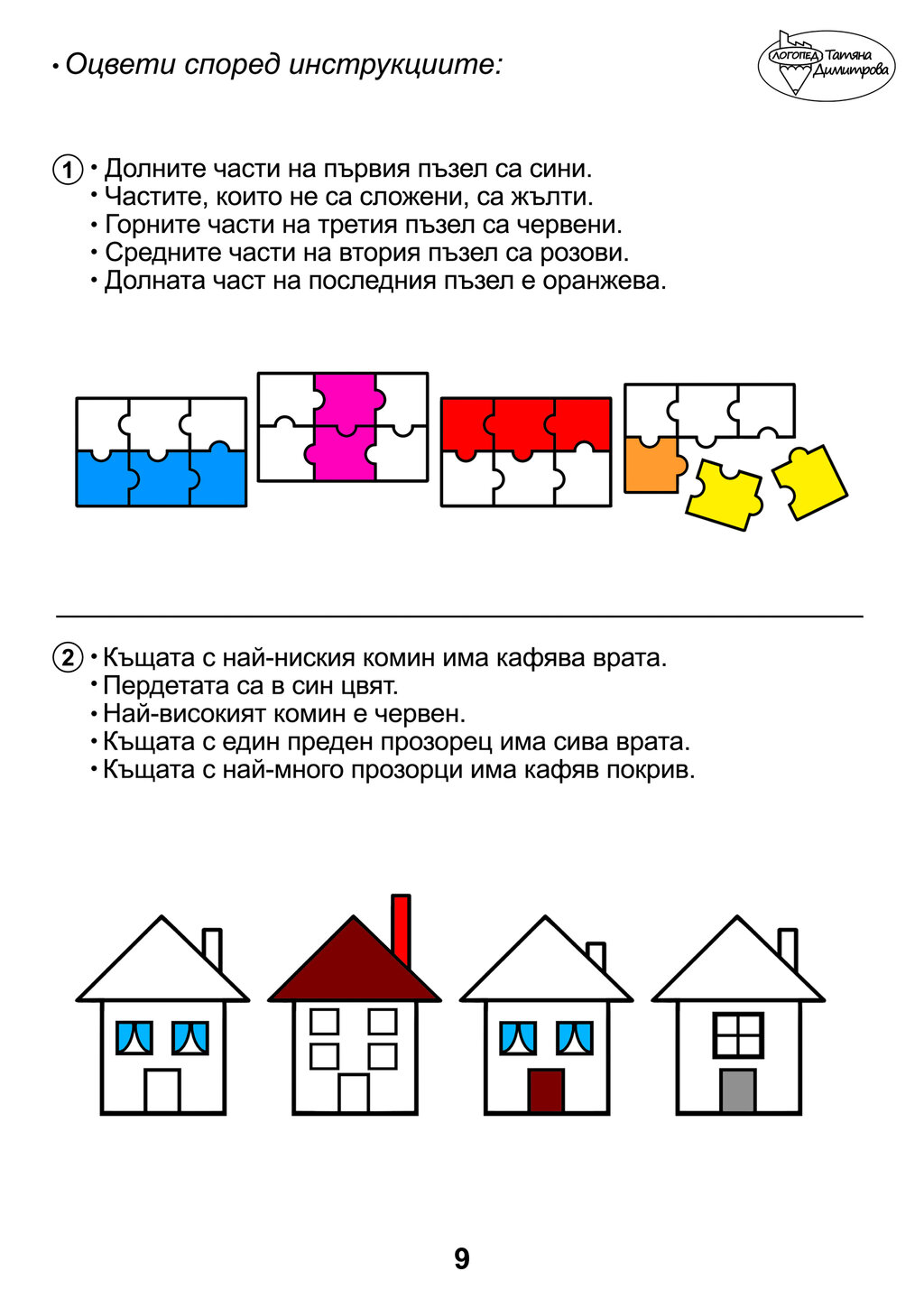 • Оцвети според инструкциите:

ЛОГОПЕД Татяна Димитрова

1 • Долните части на първия пъзел са сини.
• Частите, които не са сложени, са жълти.
• Горните части на третия пъзел са червени.
• Средните части на втория пъзел са розови.
• Долната част на последния пъзел е оранжева.

2 • Къщата с най-ниския комин има кафява врата.
• Пердетата са в син цвят.
• Най-високият комин е червен.
• Къщата с един преден прозорец има сива врата.
• Къщата с най-много прозорци има кафяв покрив.

9